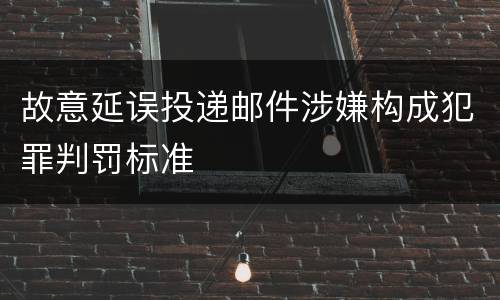 故意延误投递邮件涉嫌构成犯罪判罚标准